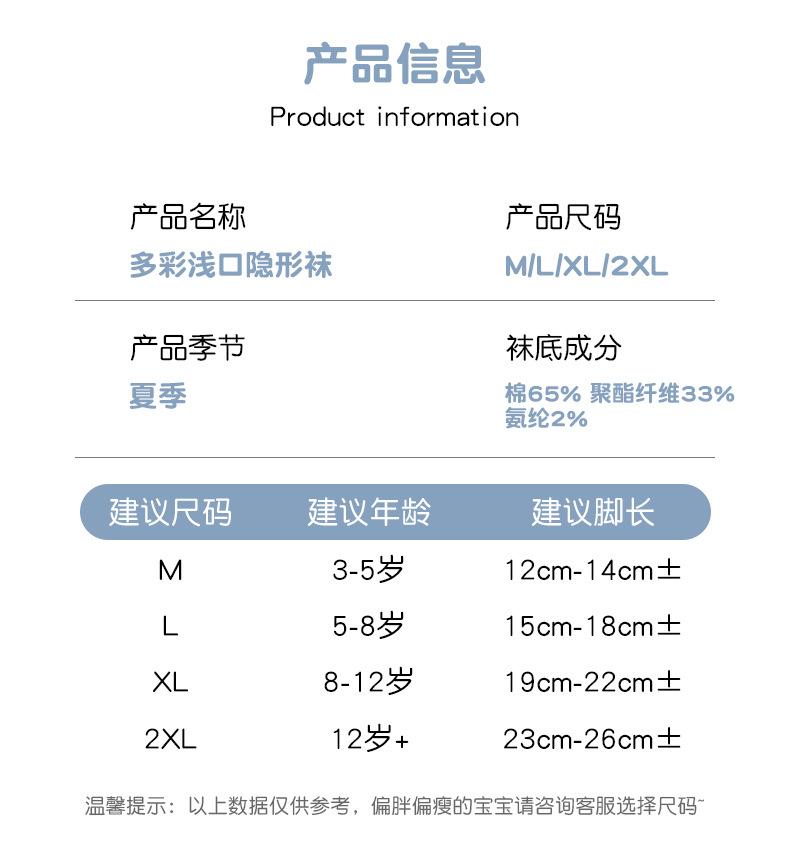 产品信息
Product information

产品名称
多彩浅口隐形袜

产品尺码
M/L/XL/2XL

产品季节
夏季

袜底成分
棉65% 聚酯纤维33%
氨纶2%

| 建议尺码 | 建议年龄 | 建议脚长 |
|---|---|---|
| M | 3-5岁 | 12cm-14cm± |
| L | 5-8岁 | 15cm-18cm± |
| XL | 8-12岁 | 19cm-22cm± |
| 2XL | 12岁+ | 23cm-26cm± |

温馨提示：以上数据仅供参考，偏胖偏瘦的宝宝请咨询客服选择尺码~